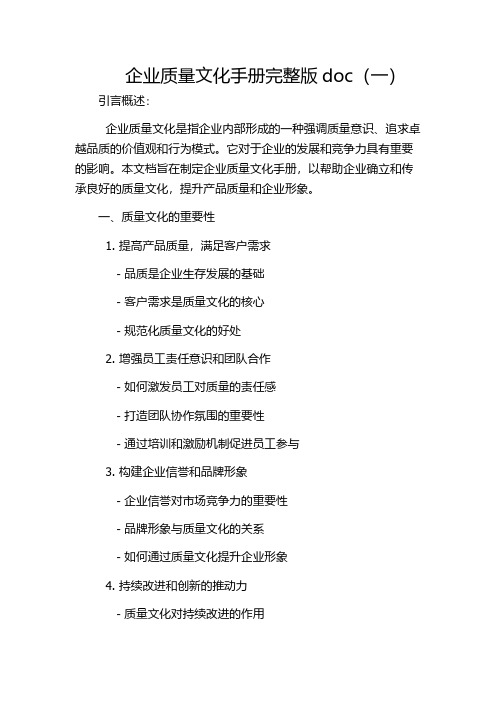 企业质量文化手册完整版 doc（一）

引言概述：

企业质量文化是指企业内部形成的一种强调质量意识、追求卓越品质的价值观和行为模式。它对于企业的发展和竞争力具有重要的影响。本文档旨在制定企业质量文化手册，以帮助企业确立和传承良好的质量文化，提升产品质量和企业形象。

一、质量文化的重要性

1. 提高产品质量，满足客户需求

- 品质是企业生存发展的基础

- 客户需求是质量文化的核心

- 规范化质量文化的好处

2. 增强员工责任意识和团队合作

- 如何激发员工对质量的责任感

- 打造团队协作氛围的重要性

- 通过培训和激励机制促进员工参与

3. 构建企业信誉和品牌形象

- 企业信誉对市场竞争力的重要性

- 品牌形象与质量文化的关系

- 如何通过质量文化提升企业形象

4. 持续改进和创新的推动力

- 质量文化对持续改进的作用